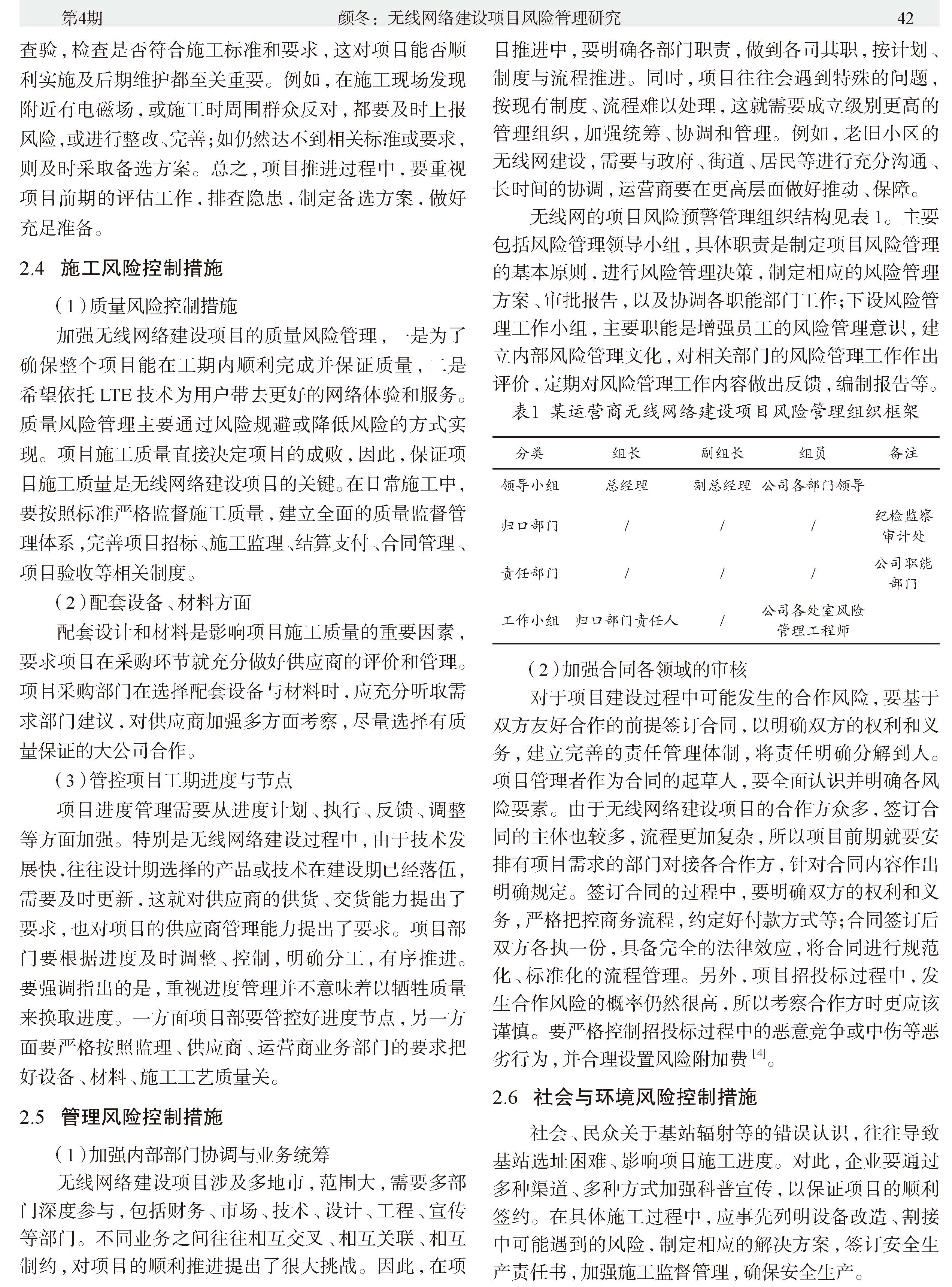 第4期　　颜冬：无线网络建设项目风险管理研究　　42

查验，检查是否符合施工标准和要求，这对项目能否顺利实施及后期维护都至关重要。例如，在施工现场发现附近有电磁场，或施工时周围群众反对，都要及时上报风险，或进行整改、完善；如仍然达不到相关标准或要求，则及时采取备选方案。总之，项目推进过程中，要重视项目前期的评估工作，排查隐患，制定备选方案，做好充足准备。

2.4　施工风险控制措施

（1）质量风险控制措施

加强无线网络建设项目的质量风险管理，一是为了确保整个项目能在工期内顺利完成并保证质量，二是希望依托 LTE 技术为用户带去更好的网络体验和服务。质量风险管理主要通过风险规避或降低风险的方式实现。项目施工质量直接决定项目的成败，因此，保证项目施工质量是无线网络建设项目的关键。在日常施工中，要按照标准严格监督施工质量，建立全面的质量监督管理体系，完善项目招标、施工监理、结算支付、合同管理、项目验收等相关制度。

（2）配套设备、材料方面

配套设计和材料是影响项目施工质量的重要因素，要求项目在采购环节就充分做好供应商的评价和管理。项目采购部门在选择配套设备与材料时，应充分听取需求部门建议，对供应商加强多方面考察，尽量选择有质量保证的大公司合作。

（3）管控项目工期进度与节点

项目进度管理需要从进度计划、执行、反馈、调整等方面加强。特别是无线网络建设过程中，由于技术发展快，往往设计期选择的产品或技术在建设期已经落伍，需要及时更新，这就对供应商的供货、交货能力提出了要求，也对项目的供应商管理能力提出了要求。项目部门要根据进度及时调整、控制，明确分工，有序推进。要强调指出的是，重视进度管理并不意味着以牺牲质量来换取进度。一方面项目部要管控好进度节点，另一方面要严格按照监理、供应商、运营商业务部门的要求把好设备、材料、施工工艺质量关。

2.5　管理风险控制措施

（1）加强内部部门协调与业务统筹

无线网络建设项目涉及多地市，范围大，需要多部门深度参与，包括财务、市场、技术、设计、工程、宣传等部门。不同业务之间往往相互交叉、相互关联、相互制约，对项目的顺利推进提出了很大挑战。因此，在项目推进中，要明确各部门职责，做到各司其职，按计划、制度与流程推进。同时，项目往往会遇到特殊的问题，按现有制度、流程难以处理，这就需要成立级别更高的管理组织，加强统筹、协调和管理。例如，老旧小区的无线网建设，需要与政府、街道、居民等进行充分沟通、长时间的协调，运营商要在更高层面做好推动、保障。

无线网的项目风险预警管理组织结构见表 1。主要包括风险管理领导小组，具体职责是制定项目风险管理的基本原则，进行风险管理决策，制定相应的风险管理方案、审批报告，以及协调各职能部门工作；下设风险管理工作小组，主要职能是增强员工的风险管理意识，建立内部风险管理文化，对相关部门的风险管理工作作出评价，定期对风险管理工作内容做出反馈，编制报告等。

表1　某运营商无线网络建设项目风险管理组织框架

| 分类 | 组长 | 副组长 | 组员 | 备注 |
|---|---|---|---|---|
| 领导小组 | 总经理 | 副总经理 | 公司各部门领导 | |
| 归口部门 | / | / | / | 纪检监察审计处 |
| 责任部门 | / | / | / | 公司职能部门 |
| 工作小组 | 归口部门责任人 | / | 公司各处室风险管理工程师 | |

（2）加强合同各领域的审核

对于项目建设过程中可能发生的合作风险，要基于双方友好合作的前提签订合同，以明确双方的权利和义务，建立完善的责任管理体制，将责任明确分解到人。项目管理者作为合同的起草人，要全面认识并明确各风险要素。由于无线网络建设项目的合作方众多，签订合同的主体也较多，流程更加复杂，所以项目前期就要安排有项目需求的部门对接各合作方，针对合同内容作出明确规定。签订合同的过程中，要明确双方的权利和义务，严格把控商务流程，约定好付款方式等；合同签订后双方各执一份，具备完全的法律效应，将合同进行规范化、标准化的流程管理。另外，项目招投标过程中，发生合作风险的概率仍然很高，所以考察合作方时更应该谨慎。要严格控制招投标过程中的恶意竞争或中伤等恶劣行为，并合理设置风险附加费$^{[4]}$。

2.6　社会与环境风险控制措施

社会、民众关于基站辐射等的错误认识，往往导致基站选址困难、影响项目施工进度。对此，企业要通过多种渠道、多种方式加强科普宣传，以保证项目的顺利签约。在具体施工过程中，应事先列明设备改造、割接中可能遇到的风险，制定相应的解决方案，签订安全生产责任书，加强施工监督管理，确保安全生产。